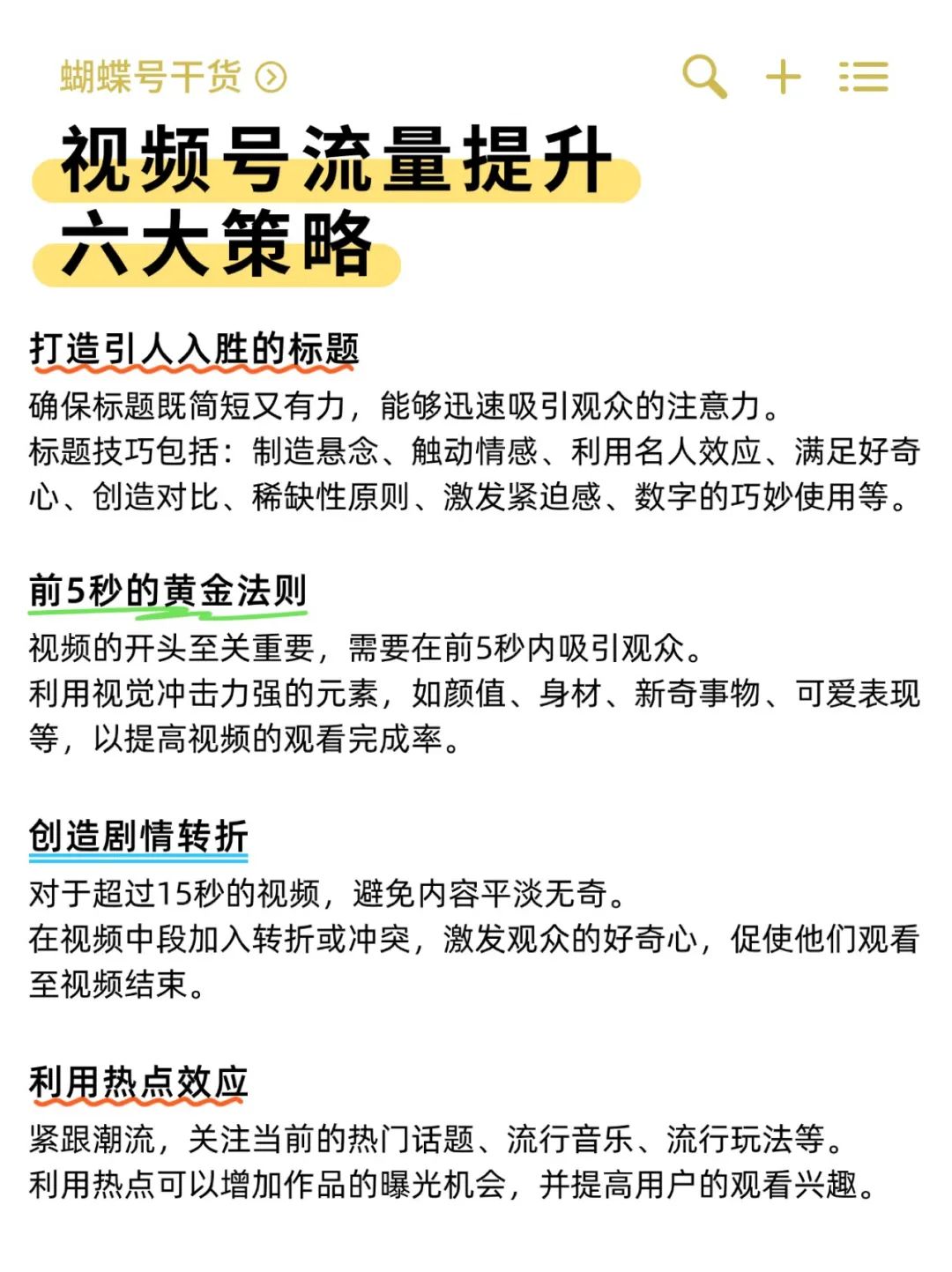 蝴蝶号干货

视频号流量提升
六大策略

打造引人入胜的标题

确保标题既简短又有力，能够迅速吸引观众的注意力。
标题技巧包括：制造悬念、触动情感、利用名人效应、满足好奇心、创造对比、稀缺性原则、激发紧迫感、数字的巧妙使用等。

前5秒的黄金法则

视频的开头至关重要，需要在前5秒内吸引观众。
利用视觉冲击力强的元素，如颜值、身材、新奇事物、可爱表现等，以提高视频的观看完成率。

创造剧情转折

对于超过15秒的视频，避免内容平淡无奇。
在视频中段加入转折或冲突，激发观众的好奇心，促使他们观看至视频结束。

利用热点效应

紧跟潮流，关注当前的热门话题、流行音乐、流行玩法等。
利用热点可以增加作品的曝光机会，并提高用户的观看兴趣。